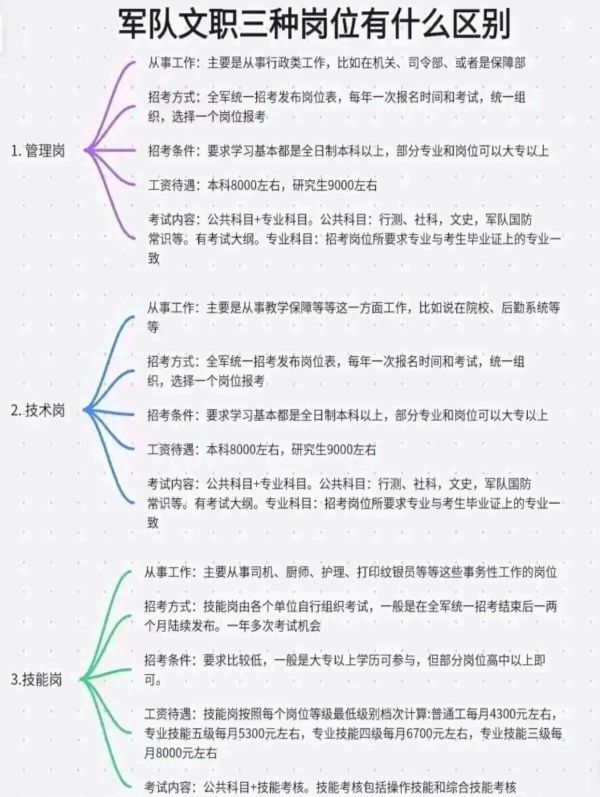 军队文职三种岗位有什么区别

1. 管理岗

从事工作：主要是从事行政类工作，比如在机关、司令部、或者是保障部

招考方式：全军统一招考发布岗位表，每年一次报名时间和考试，统一组织，选择一个岗位报考

招考条件：要求学习基本都是全日制本科以上，部分专业和岗位可以大专以上

工资待遇：本科8000左右，研究生9000左右

考试内容：公共科目+专业科目。公共科目：行测、社科，文史，军队国防常识等。有考试大纲。专业科目：招考岗位所要求专业与考生毕业证上的专业一致

2. 技术岗

从事工作：主要是从事教学保障等等这一方面工作，比如说在院校、后勤系统等等

招考方式：全军统一招考发布岗位表，每年一次报名时间和考试，统一组织，选择一个岗位报考

招考条件：要求学习基本都是全日制本科以上，部分专业和岗位可以大专以上

工资待遇：本科8000左右，研究生9000左右

考试内容：公共科目+专业科目。公共科目：行测、社科，文史，军队国防常识等。有考试大纲。专业科目：招考岗位所要求专业与考生毕业证上的专业一致

3.技能岗

从事工作：主要从事司机、厨师、护理、打印纹银员等等这些事务性工作的岗位

招考方式：技能岗由各个单位自行组织考试，一般是在全军统一招考结束后一两个月陆续发布。一年多次考试机会

招考条件：要求比较低，一般是大专以上学历可参与，但部分岗位高中以上即可。

工资待遇：技能岗按照每个岗位等级最低级别档次计算:普通工每月4300元左右，专业技能五级每月5300元左右，专业技能四级每月6700元左右，专业技能三级每月8000元左右

考试内容：公共科目+技能考核。技能考核包括操作技能和综合技能考核